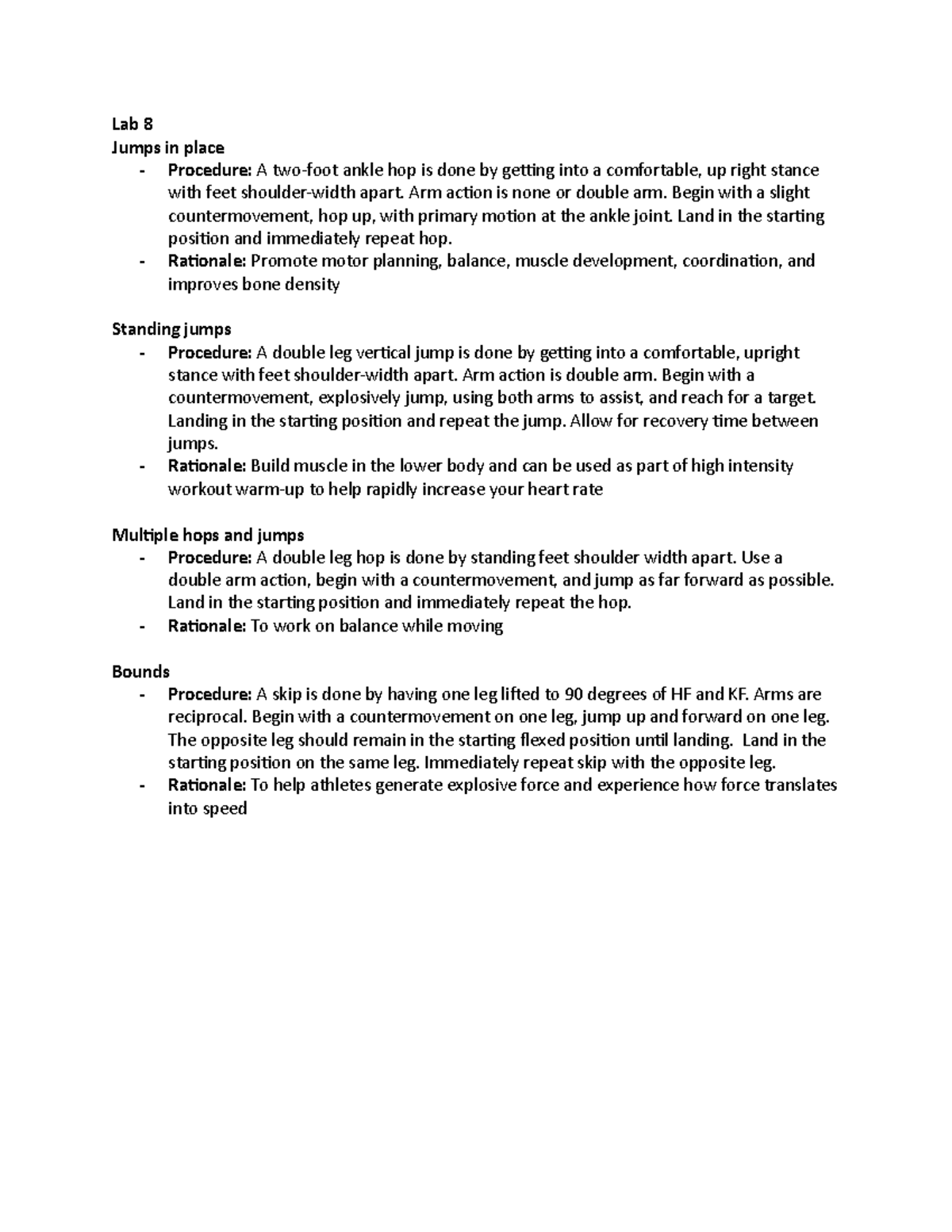 Lab 8
Jumps in place
- Procedure: A two-foot ankle hop is done by getting into a comfortable, up right stance with feet shoulder-width apart. Arm action is none or double arm. Begin with a slight countermovement, hop up, with primary motion at the ankle joint. Land in the starting position and immediately repeat hop.
- Rationale: Promote motor planning, balance, muscle development, coordination, and improves bone density

Standing jumps
- Procedure: A double leg vertical jump is done by getting into a comfortable, upright stance with feet shoulder-width apart. Arm action is double arm. Begin with a countermovement, explosively jump, using both arms to assist, and reach for a target. Landing in the starting position and repeat the jump. Allow for recovery time between jumps.
- Rationale: Build muscle in the lower body and can be used as part of high intensity workout warm-up to help rapidly increase your heart rate

Multiple hops and jumps
- Procedure: A double leg hop is done by standing feet shoulder width apart. Use a double arm action, begin with a countermovement, and jump as far forward as possible. Land in the starting position and immediately repeat the hop.
- Rationale: To work on balance while moving

Bounds
- Procedure: A skip is done by having one leg lifted to 90 degrees of HF and KF. Arms are reciprocal. Begin with a countermovement on one leg, jump up and forward on one leg. The opposite leg should remain in the starting flexed position until landing. Land in the starting position on the same leg. Immediately repeat skip with the opposite leg.
- Rationale: To help athletes generate explosive force and experience how force translates into speed